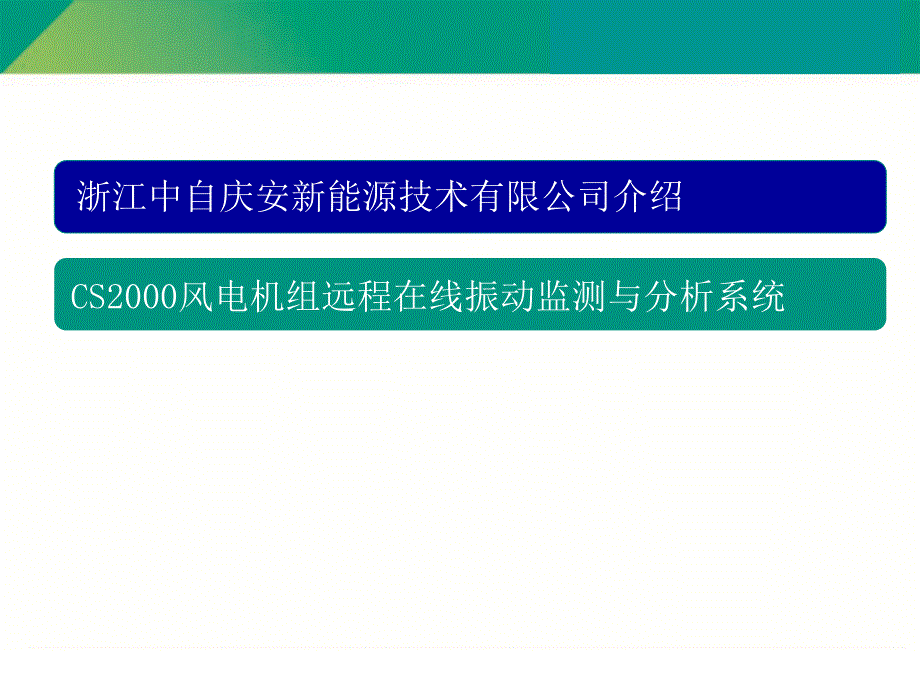 浙江中自庆安新能源技术有限公司介绍

CS2000风电机组远程在线振动监测与分析系统